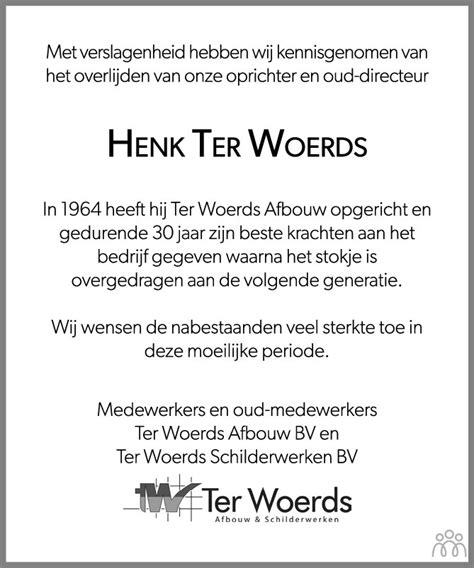 Met verslagenheid hebben wij kennisgenomen van het overlijden van onze oprichter en oud-directeur

HENK TER WOERDS

In 1964 heeft hij Ter Woerds Afbouw opgericht en gedurende 30 jaar zijn beste krachten aan het bedrijf gegeven waarna het stokje is overgedragen aan de volgende generatie.

Wij wensen de nabestaanden veel sterkte toe in deze moeilijke periode.

Medewerkers en oud-medewerkers
Ter Woerds Afbouw BV en
Ter Woerds Schilderwerken BV

TW Ter Woerds
Afbouw & Schilderwerken